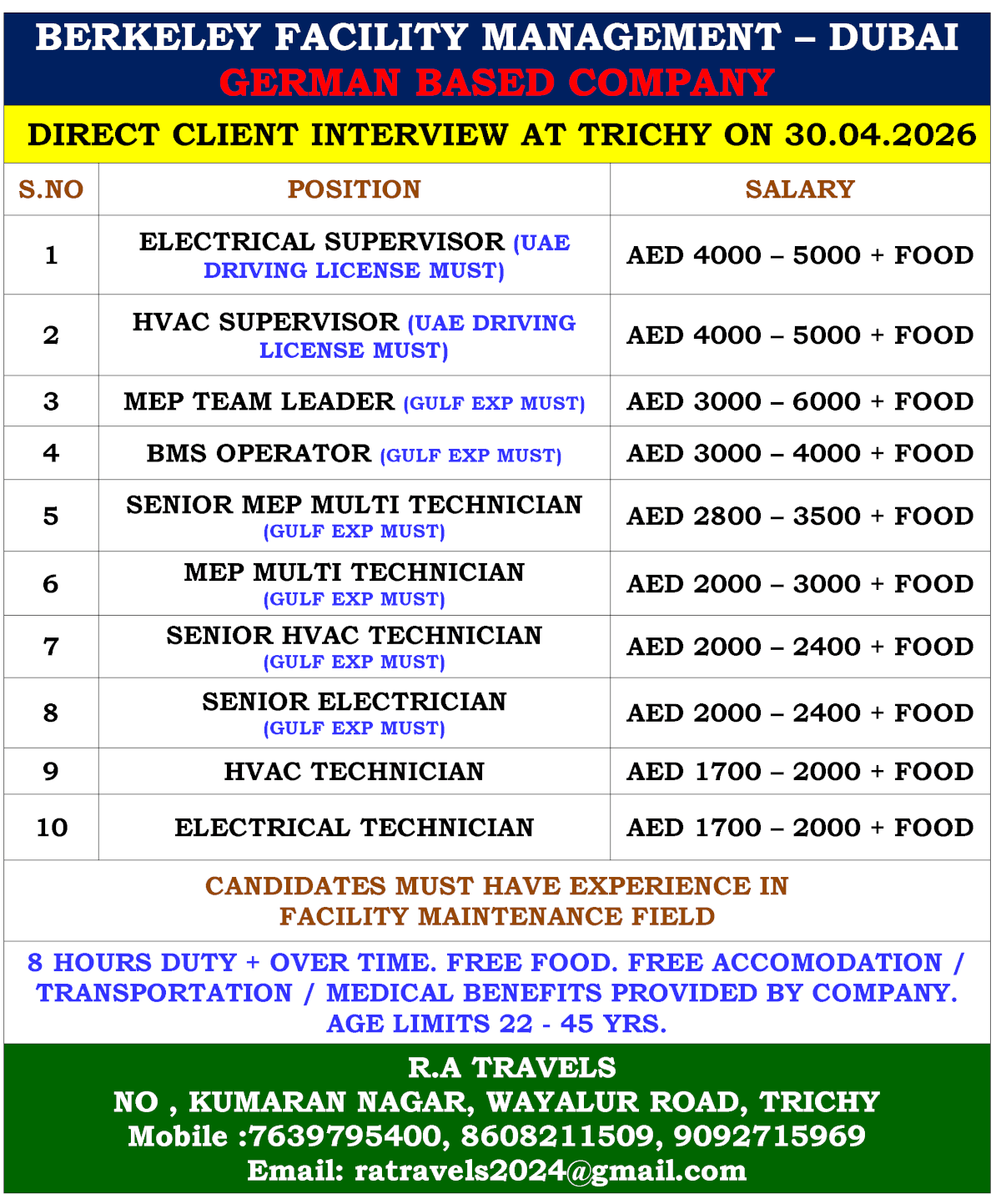 BERKELEY FACILITY MANAGEMENT – DUBAI
GERMAN BASED COMPANY

DIRECT CLIENT INTERVIEW AT TRICHY ON 30.04.2026

| S.NO | POSITION | SALARY |
|---|---|---|
| 1 | ELECTRICAL SUPERVISOR (UAE DRIVING LICENSE MUST) | AED 4000 – 5000 + FOOD |
| 2 | HVAC SUPERVISOR (UAE DRIVING LICENSE MUST) | AED 4000 – 5000 + FOOD |
| 3 | MEP TEAM LEADER (GULF EXP MUST) | AED 3000 – 6000 + FOOD |
| 4 | BMS OPERATOR (GULF EXP MUST) | AED 3000 – 4000 + FOOD |
| 5 | SENIOR MEP MULTI TECHNICIAN (GULF EXP MUST) | AED 2800 – 3500 + FOOD |
| 6 | MEP MULTI TECHNICIAN (GULF EXP MUST) | AED 2000 – 3000 + FOOD |
| 7 | SENIOR HVAC TECHNICIAN (GULF EXP MUST) | AED 2000 – 2400 + FOOD |
| 8 | SENIOR ELECTRICIAN (GULF EXP MUST) | AED 2000 – 2400 + FOOD |
| 9 | HVAC TECHNICIAN | AED 1700 – 2000 + FOOD |
| 10 | ELECTRICAL TECHNICIAN | AED 1700 – 2000 + FOOD |

CANDIDATES MUST HAVE EXPERIENCE IN FACILITY MAINTENANCE FIELD

8 HOURS DUTY + OVER TIME. FREE FOOD. FREE ACCOMODATION / TRANSPORTATION / MEDICAL BENEFITS PROVIDED BY COMPANY. AGE LIMITS 22 - 45 YRS.

R.A TRAVELS
NO , KUMARAN NAGAR, WAYALUR ROAD, TRICHY
Mobile :7639795400, 8608211509, 9092715969
Email: ratravels2024@gmail.com